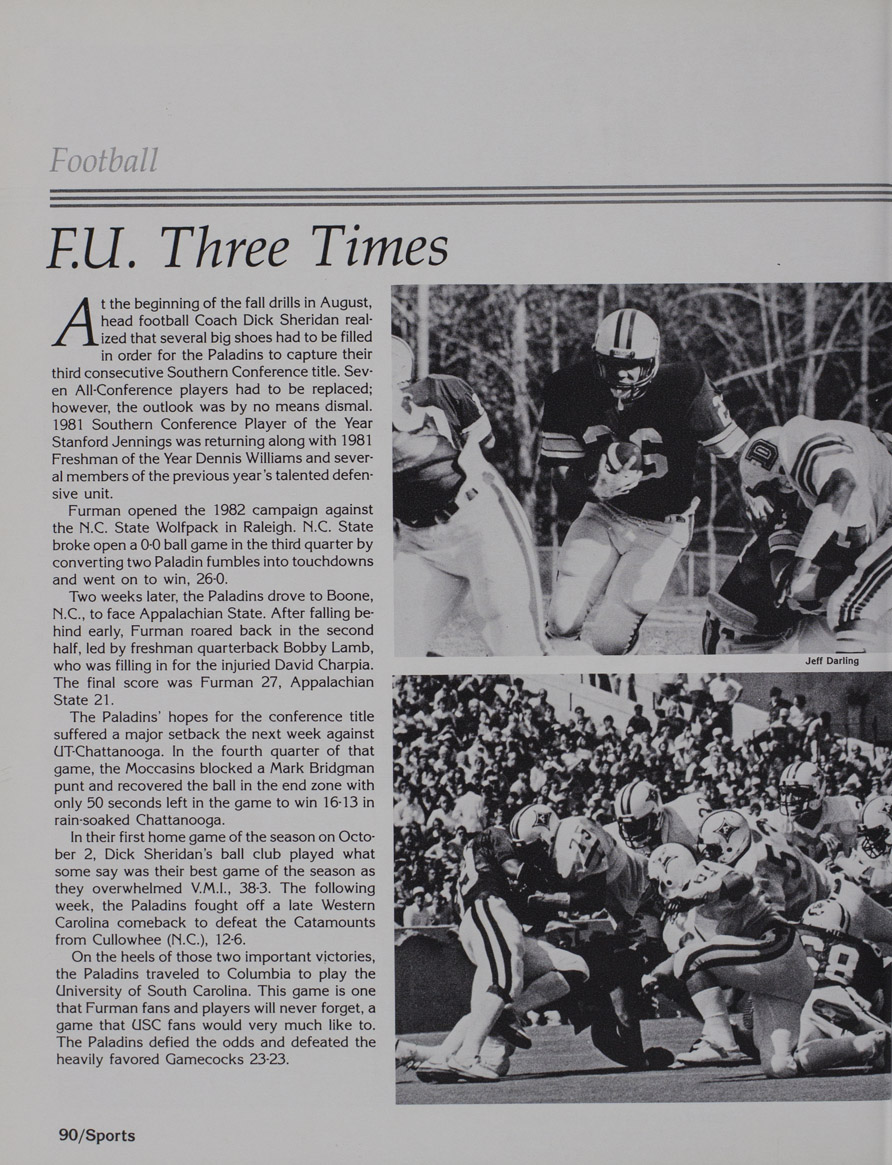 Football

F.U. Three Times

At the beginning of the fall drills in August, head football Coach Dick Sheridan realized that several big shoes had to be filled in order for the Paladins to capture their third consecutive Southern Conference title. Seven All-Conference players had to be replaced; however, the outlook was by no means dismal. 1981 Southern Conference Player of the Year Stanford Jennings was returning along with 1981 Freshman of the Year Dennis Williams and several members of the previous year's talented defensive unit.

Furman opened the 1982 campaign against the N.C. State Wolfpack in Raleigh. N.C. State broke open a 0-0 ball game in the third quarter by converting two Paladin fumbles into touchdowns and went on to win, 26-0.

Two weeks later, the Paladins drove to Boone, N.C., to face Appalachian State. After falling behind early, Furman roared back in the second half, led by freshman quarterback Bobby Lamb, who was filling in for the injuried David Charpia. The final score was Furman 27, Appalachian State 21.

The Paladins' hopes for the conference title suffered a major setback the next week against UT-Chattanooga. In the fourth quarter of that game, the Moccasins blocked a Mark Bridgman punt and recovered the ball in the end zone with only 50 seconds left in the game to win 16-13 in rain-soaked Chattanooga.

In their first home game of the season on October 2, Dick Sheridan's ball club played what some say was their best game of the season as they overwhelmed V.M.I., 38-3. The following week, the Paladins fought off a late Western Carolina comeback to defeat the Catamounts from Cullowhee (N.C.), 12-6.

On the heels of those two important victories, the Paladins traveled to Columbia to play the University of South Carolina. This game is one that Furman fans and players will never forget, a game that USC fans would very much like to. The Paladins defied the odds and defeated the heavily favored Gamecocks 23-23.

Jeff Darling

90/Sports